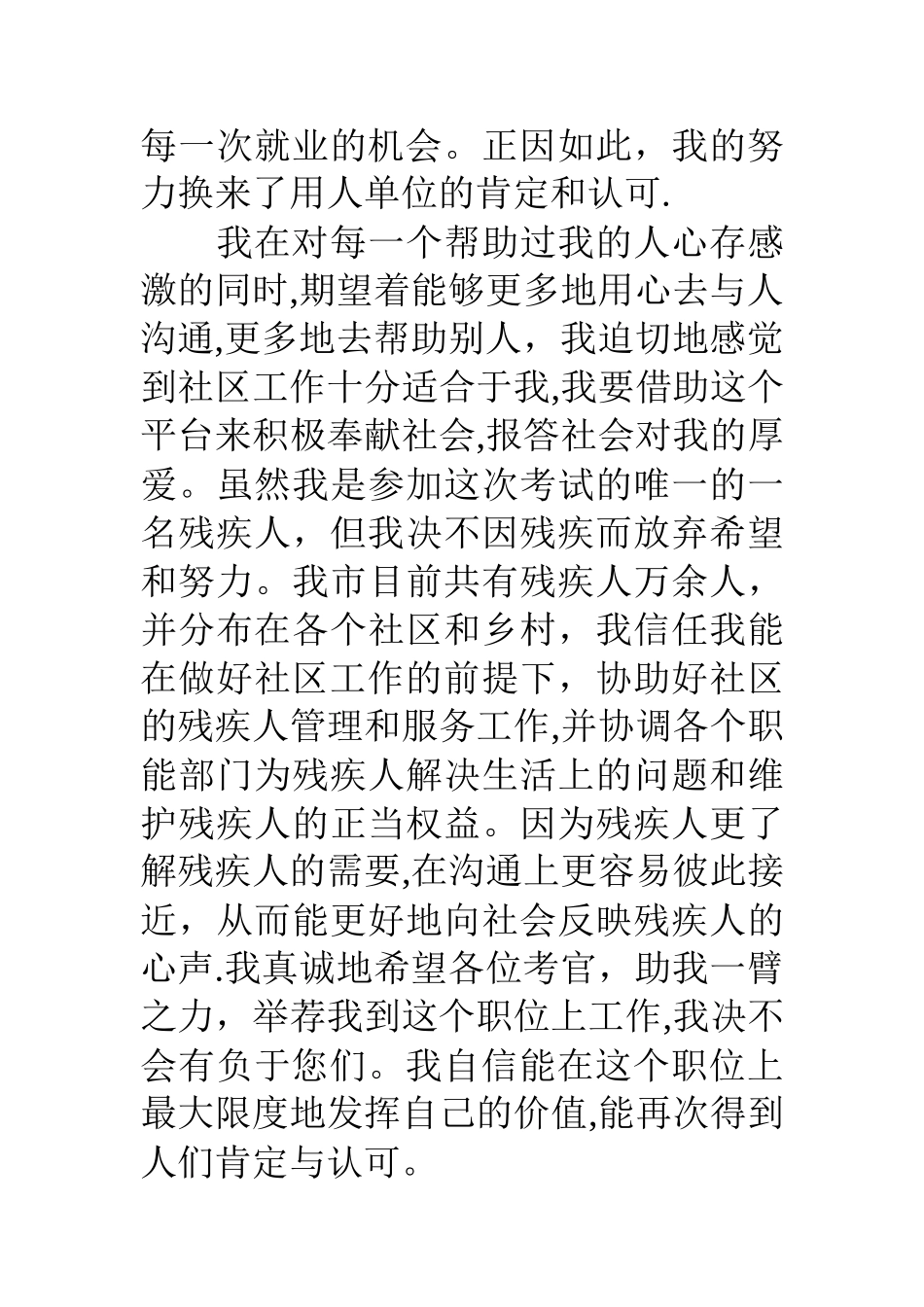 每一次就业的机会。正因如此，我的努力换来了用人单位的肯定和认可.

我在对每一个帮助过我的人心存感激的同时,期望着能够更多地用心去与人沟通,更多地去帮助别人，我迫切地感觉到社区工作十分适合于我,我要借助这个平台来积极奉献社会,报答社会对我的厚爱。虽然我是参加这次考试的唯一的一名残疾人，但我决不因残疾而放弃希望和努力。我市目前共有残疾人万余人，并分布在各个社区和乡村，我信任我能在做好社区工作的前提下，协助好社区的残疾人管理和服务工作,并协调各个职能部门为残疾人解决生活上的问题和维护残疾人的正当权益。因为残疾人更了解残疾人的需要,在沟通上更容易彼此接近，从而能更好地向社会反映残疾人的心声.我真诚地希望各位考官，助我一臂之力，举荐我到这个职位上工作,我决不会有负于您们。我自信能在这个职位上最大限度地发挥自己的价值,能再次得到人们肯定与认可。